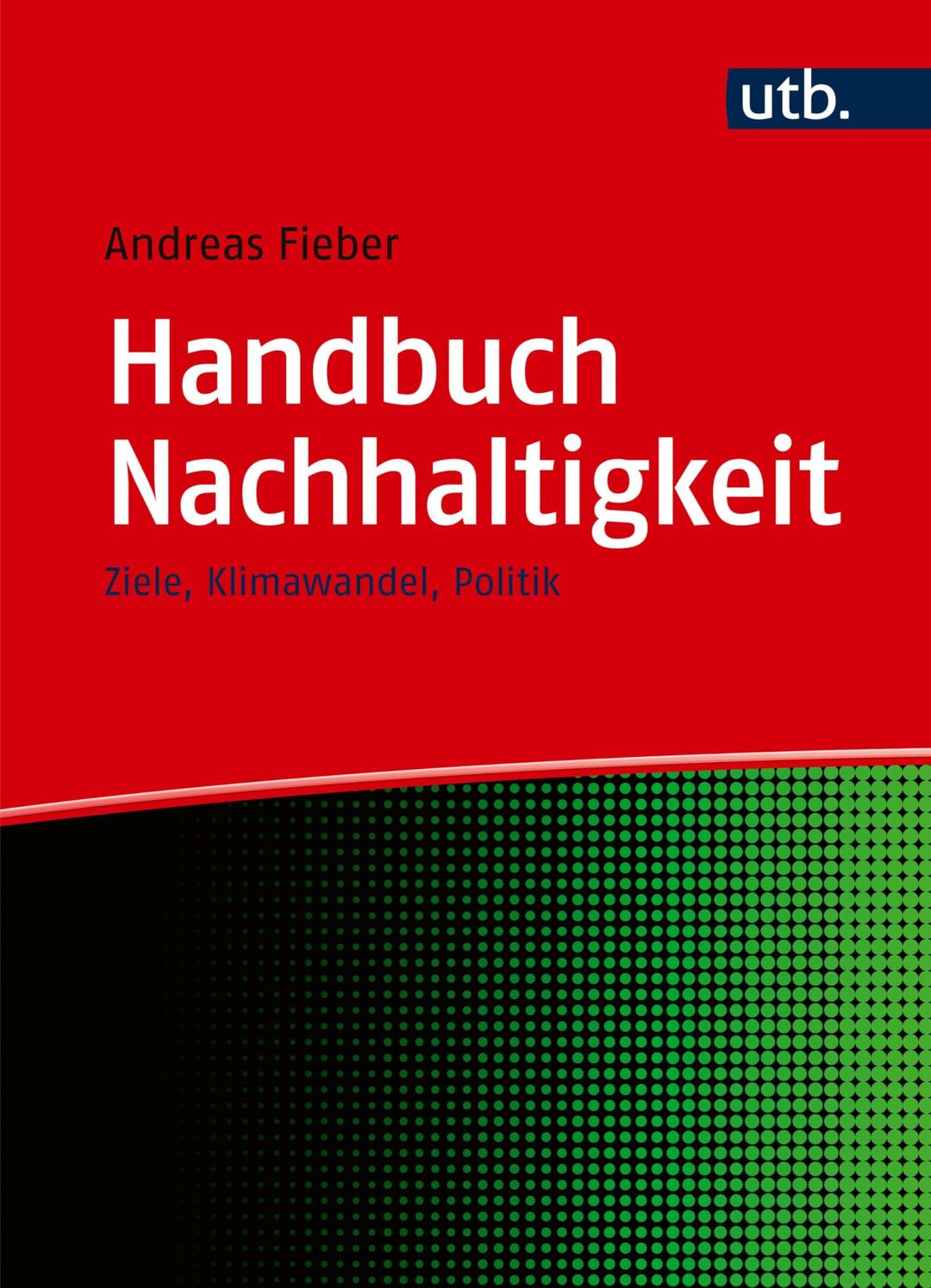 utb.

Andreas Fieber

Handbuch Nachhaltigkeit

Ziele, Klimawandel, Politik